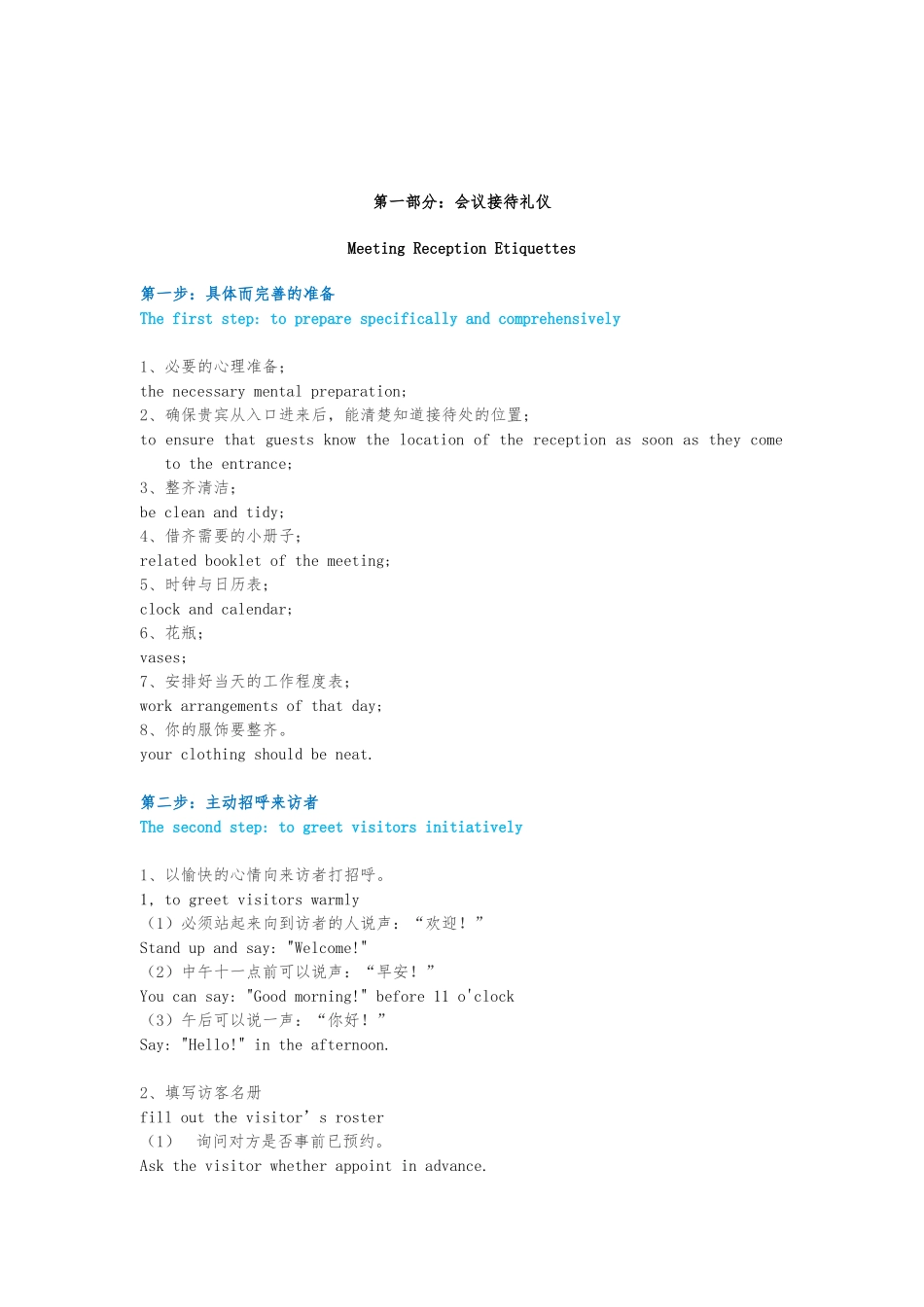 第一部分：会议接待礼仪

Meeting Reception Etiquettes

第一步：具体而完善的准备
The first step: to prepare specifically and comprehensively

1、必要的心理准备；
the necessary mental preparation;
2、确保贵宾从入口进来后，能清楚知道接待处的位置；
to ensure that guests know the location of the reception as soon as they come to the entrance;
3、整齐清洁；
be clean and tidy;
4、借齐需要的小册子；
related booklet of the meeting;
5、时钟与日历表；
clock and calendar;
6、花瓶；
vases;
7、安排好当天的工作程度表；
work arrangements of that day;
8、你的服饰要整齐。
your clothing should be neat.

第二步：主动招呼来访者
The second step: to greet visitors initiatively

1、以愉快的心情向来访者打招呼。
1, to greet visitors warmly
（1）必须站起来向到访者的人说声：“欢迎！”
Stand up and say: "Welcome!"
（2）中午十一点前可以说声：“早安！”
You can say: "Good morning!" before 11 o'clock
（3）午后可以说一声：“你好！”
Say: "Hello!" in the afternoon.

2、填写访客名册
fill out the visitor’s roster
（1） 询问对方是否事前已预约。
Ask the visitor whether appoint in advance.